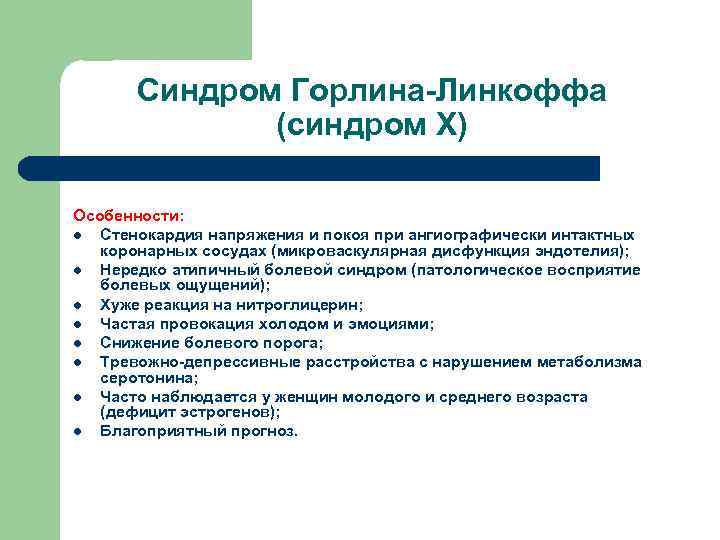 Синдром Горлина-Линкоффа (синдром Х)

Особенности:
- Стенокардия напряжения и покоя при ангиографически интактных коронарных сосудах (микроваскулярная дисфункция эндотелия);
- Нередко атипичный болевой синдром (патологическое восприятие болевых ощущений);
- Хуже реакция на нитроглицерин;
- Частая провокация холодом и эмоциями;
- Снижение болевого порога;
- Тревожно-депрессивные расстройства с нарушением метаболизма серотонина;
- Часто наблюдается у женщин молодого и среднего возраста (дефицит эстрогенов);
- Благоприятный прогноз.